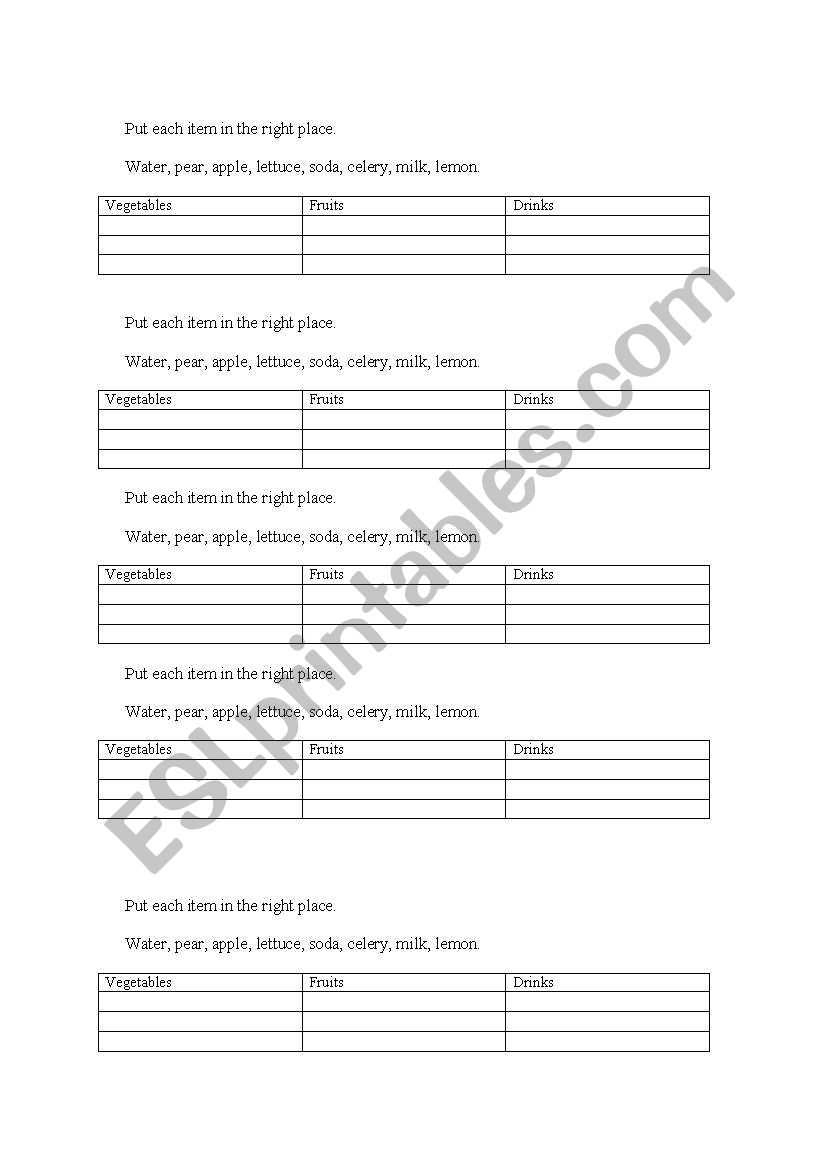 Put each item in the right place.

Water, pear, apple, lettuce, soda, celery, milk, lemon.

| Vegetables | Fruits | Drinks |
|---|---|---|
| | | |
| | | |
| | | |

Put each item in the right place.

Water, pear, apple, lettuce, soda, celery, milk, lemon.

| Vegetables | Fruits | Drinks |
|---|---|---|
| | | |
| | | |
| | | |

Put each item in the right place.

Water, pear, apple, lettuce, soda, celery, milk, lemon.

| Vegetables | Fruits | Drinks |
|---|---|---|
| | | |
| | | |
| | | |

Put each item in the right place.

Water, pear, apple, lettuce, soda, celery, milk, lemon.

| Vegetables | Fruits | Drinks |
|---|---|---|
| | | |
| | | |
| | | |

Put each item in the right place.

Water, pear, apple, lettuce, soda, celery, milk, lemon.

| Vegetables | Fruits | Drinks |
|---|---|---|
| | | |
| | | |
| | | |

ESLprintables.com